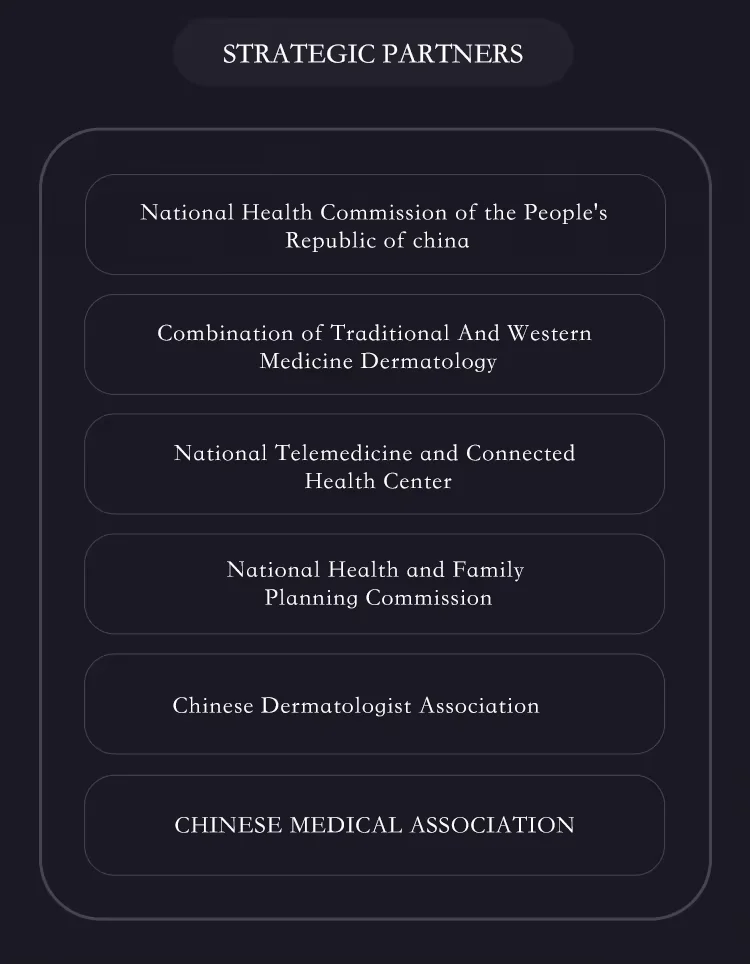 STRATEGIC PARTNERS

National Health Commission of the People's Republic of china

Combination of Traditional And Western Medicine Dermatology

National Telemedicine and Connected Health Center

National Health and Family Planning Commission

Chinese Dermatologist Association

CHINESE MEDICAL ASSOCIATION